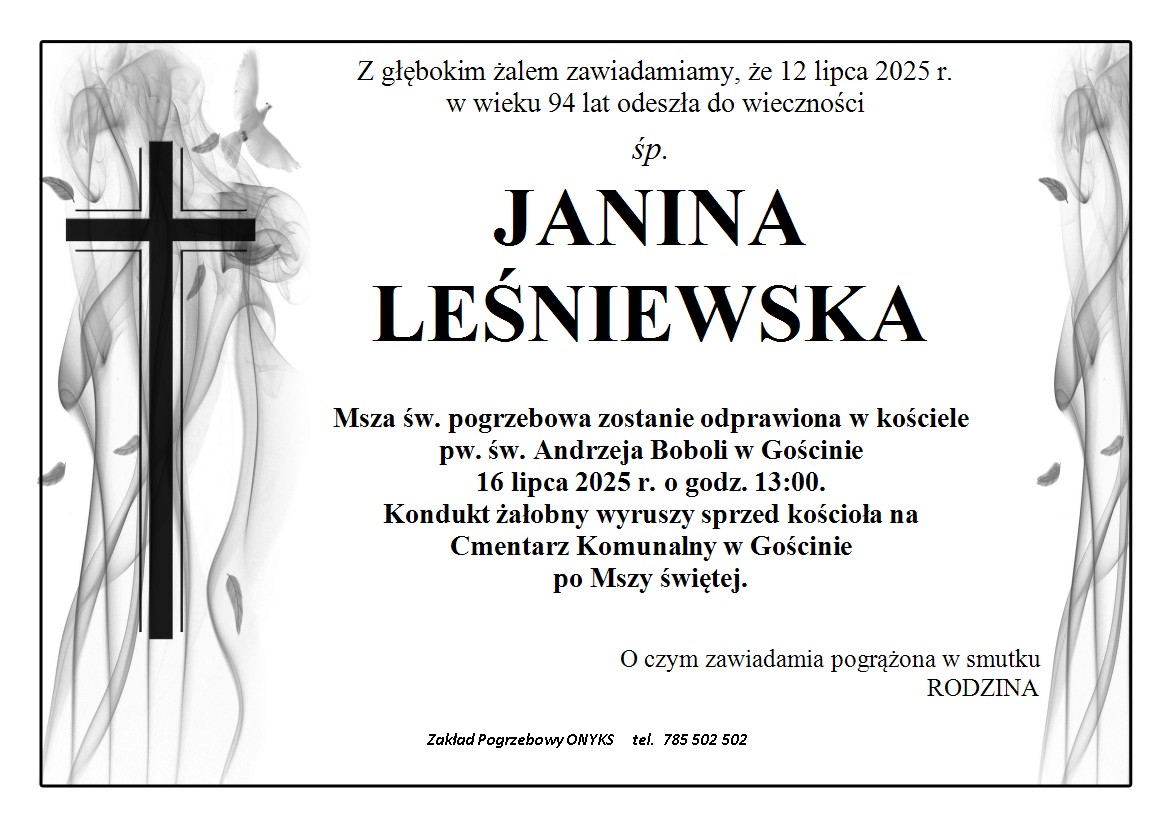 Z głębokim żalem zawiadamiamy, że 12 lipca 2025 r. w wieku 94 lat odeszła do wieczności

śp.

JANINA
LEŚNIEWSKA

Msza św. pogrzebowa zostanie odprawiona w kościele pw. św. Andrzeja Boboli w Gościnie 16 lipca 2025 r. o godz. 13:00. Kondukt żałobny wyruszy sprzed kościoła na Cmentarz Komunalny w Gościnie po Mszy świętej.

O czym zawiadamia pogrążona w smutku
RODZINA

Zakład Pogrzebowy ONYKS tel. 785 502 502